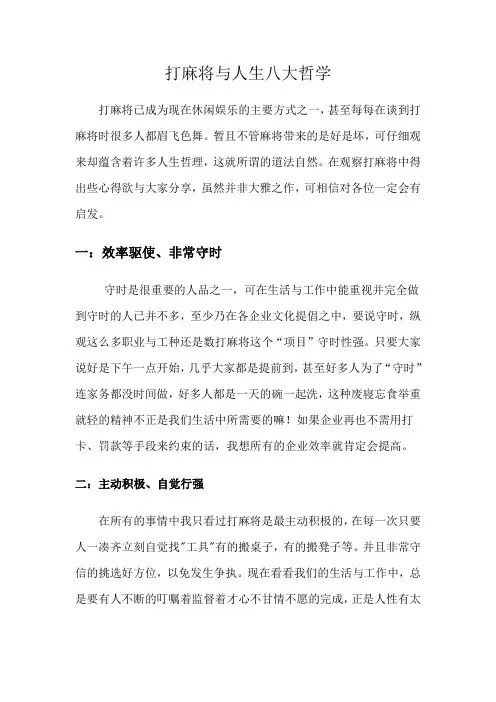 打麻将与人生八大哲学

打麻将已成为现在休闲娱乐的主要方式之一，甚至每每在谈到打麻将时很多人都眉飞色舞。暂且不管麻将带来的是好是坏，可仔细观来却蕴含着许多人生哲理，这就所谓的道法自然。在观察打麻将中得出些心得欲与大家分享，虽然并非大雅之作，可相信对各位一定会有启发。

一：效率驱使、非常守时

守时是很重要的人品之一，可在生活与工作中能重视并完全做到守时的人已并不多，至少乃在各企业文化提倡之中，要说守时，纵观这么多职业与工种还是数打麻将这个“项目”守时性强。只要大家说好是下午一点开始，几乎大家都是提前到，甚至好多人为了“守时”连家务都没时间做，好多人都是一天的碗一起洗，这种废寝忘食举重就轻的精神不正是我们生活中所需要的嘛！如果企业再也不需用打卡、罚款等手段来约束的话，我想所有的企业效率就肯定会提高。

二：主动积极、自觉行强

在所有的事情中我只看过打麻将是最主动积极的，在每一次只要人一凑齐立刻自觉找"工具"有的搬桌子，有的搬凳子等。并且非常守信的挑选好方位，以免发生争执。现在看看我们的生活与工作中，总是要有人不断的叮嘱着监督着才心不甘情不愿的完成，正是人性有太